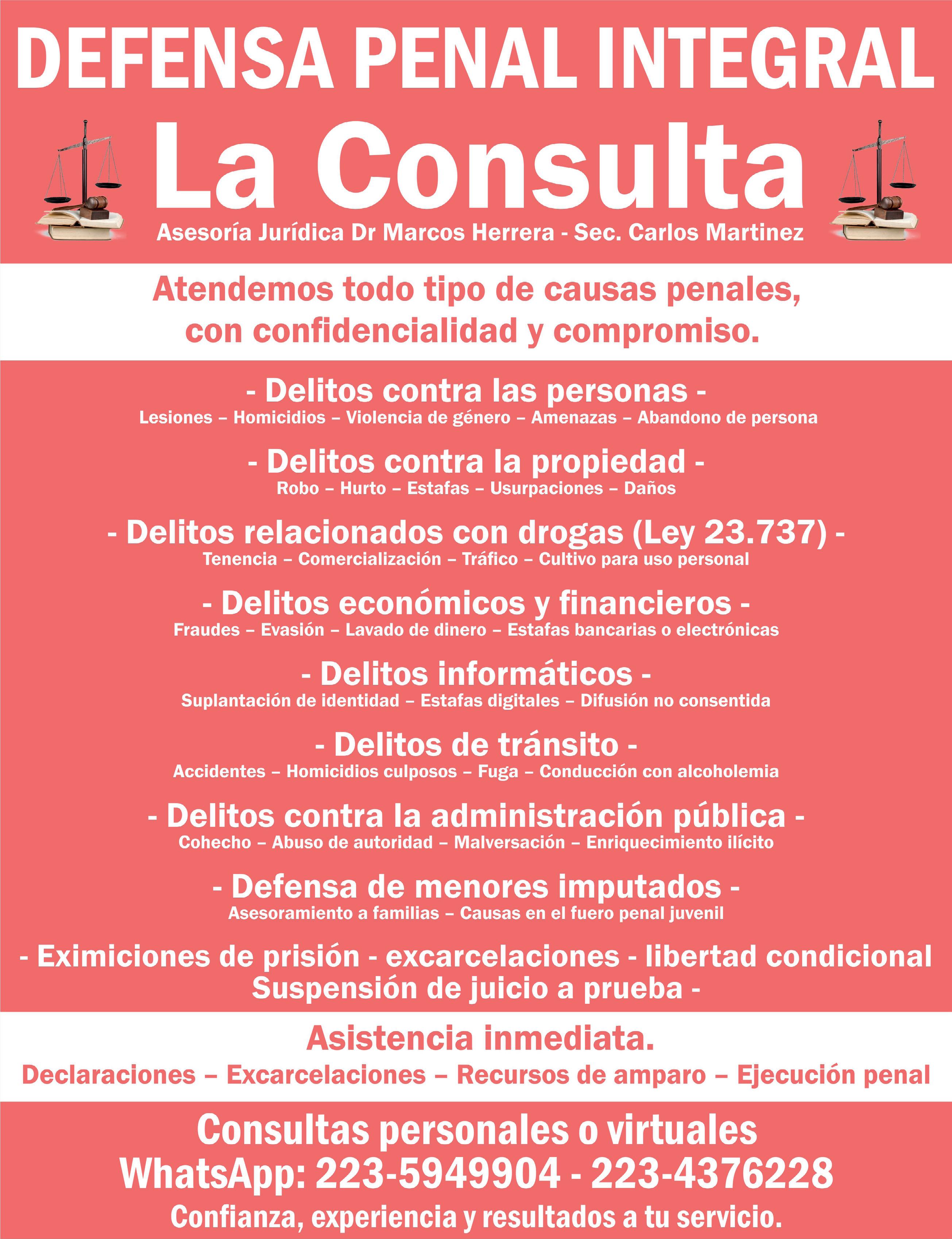 DEFENSA PENAL INTEGRAL

La Consulta

Asesoría Jurídica Dr Marcos Herrera - Sec. Carlos Martinez

Atendemos todo tipo de causas penales, con confidencialidad y compromiso.

- Delitos contra las personas -
Lesiones – Homicidios – Violencia de género – Amenazas – Abandono de persona

- Delitos contra la propiedad -
Robo – Hurto – Estafas – Usurpaciones – Daños

- Delitos relacionados con drogas (Ley 23.737) -
Tenencia – Comercialización – Tráfico – Cultivo para uso personal

- Delitos económicos y financieros -
Fraudes – Evasión – Lavado de dinero – Estafas bancarias o electrónicas

- Delitos informáticos -
Suplantación de identidad – Estafas digitales – Difusión no consentida

- Delitos de tránsito -
Accidentes – Homicidios culposos – Fuga – Conducción con alcoholemia

- Delitos contra la administración pública -
Cohecho – Abuso de autoridad – Malversación – Enriquecimiento ilícito

- Defensa de menores imputados -
Asesoramiento a familias – Causas en el fuero penal juvenil

- Eximiciones de prisión - excarcelaciones - libertad condicional
Suspensión de juicio a prueba -

Asistencia inmediata.
Declaraciones – Excarcelaciones – Recursos de amparo – Ejecución penal

Consultas personales o virtuales
WhatsApp: 223-5949904 - 223-4376228
Confianza, experiencia y resultados a tu servicio.